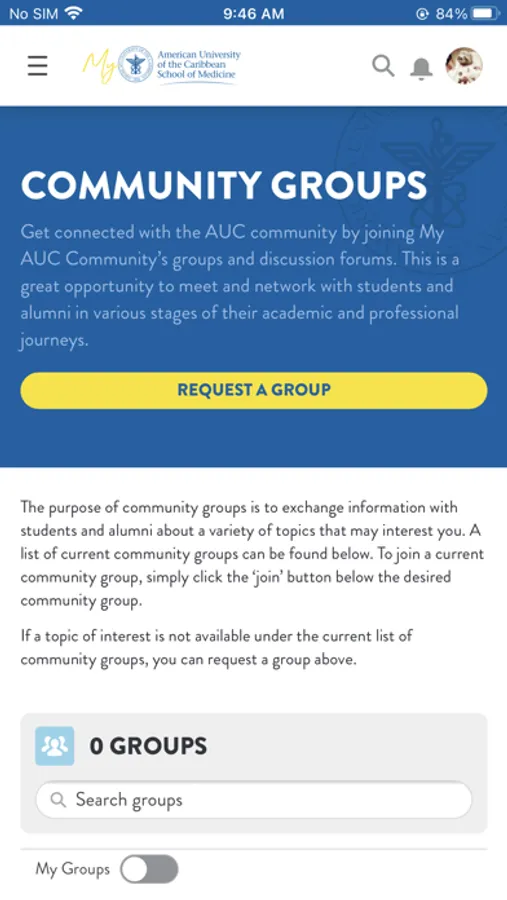 No SIM 9:46 AM 84%

My American University of the Caribbean School of Medicine

COMMUNITY GROUPS

Get connected with the AUC community by joining My AUC Community's groups and discussion forums. This is a great opportunity to meet and network with students and alumni in various stages of their academic and professional journeys.

REQUEST A GROUP

The purpose of community groups is to exchange information with students and alumni about a variety of topics that may interest you. A list of current community groups can be found below. To join a current community group, simply click the 'join' button below the desired community group.

If a topic of interest is not available under the current list of community groups, you can request a group above.

0 GROUPS

Search groups

My Groups